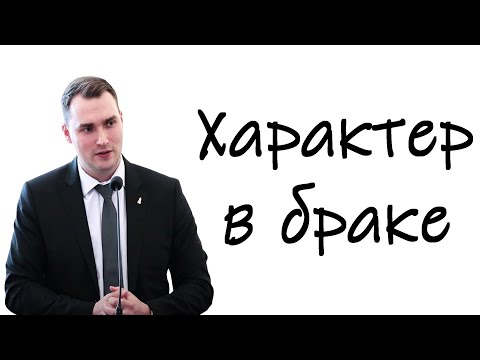 Характер в браке